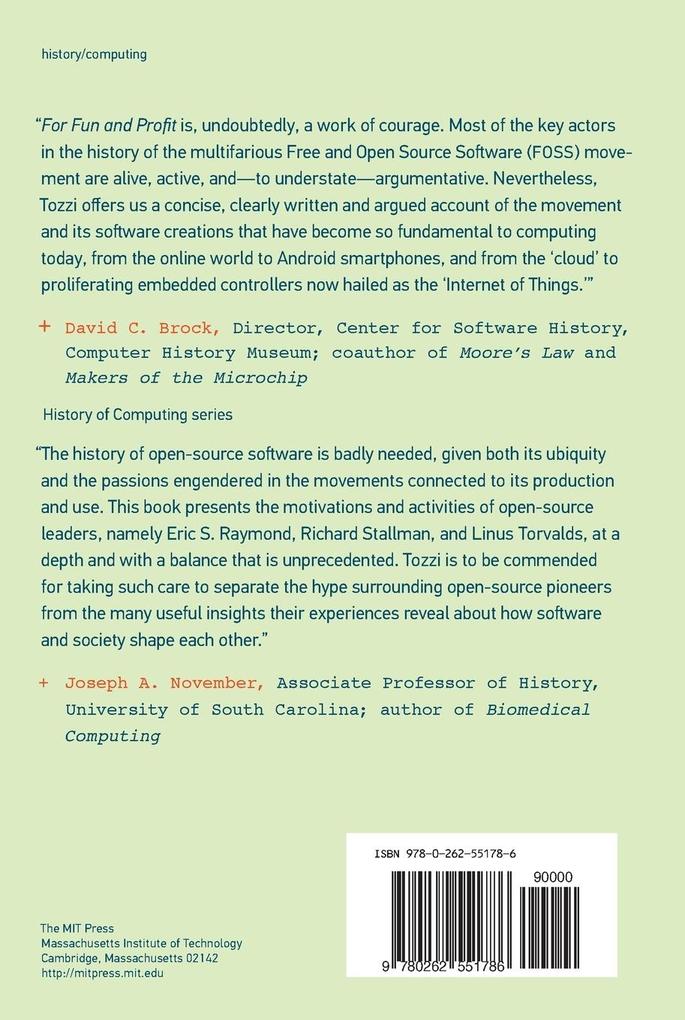 history/computing

"For Fun and Profit is, undoubtedly, a work of courage. Most of the key actors in the history of the multifarious Free and Open Source Software (FOSS) movement are alive, active, and—to understate—argumentative. Nevertheless, Tozzi offers us a concise, clearly written and argued account of the movement and its software creations that have become so fundamental to computing today, from the online world to Android smartphones, and from the 'cloud' to proliferating embedded controllers now hailed as the 'Internet of Things.'"

+ David C. Brock, Director, Center for Software History, Computer History Museum; coauthor of Moore's Law and Makers of the Microchip

History of Computing series

"The history of open-source software is badly needed, given both its ubiquity and the passions engendered in the movements connected to its production and use. This book presents the motivations and activities of open-source leaders, namely Eric S. Raymond, Richard Stallman, and Linus Torvalds, at a depth and with a balance that is unprecedented. Tozzi is to be commended for taking such care to separate the hype surrounding open-source pioneers from the many useful insights their experiences reveal about how software and society shape each other."

+ Joseph A. November, Associate Professor of History, University of South Carolina; author of Biomedical Computing

ISBN 978-0-262-55178-6

90000

9 780262 551786

The MIT Press
Massachusetts Institute of Technology
Cambridge, Massachusetts 02142
http://mitpress.mit.edu